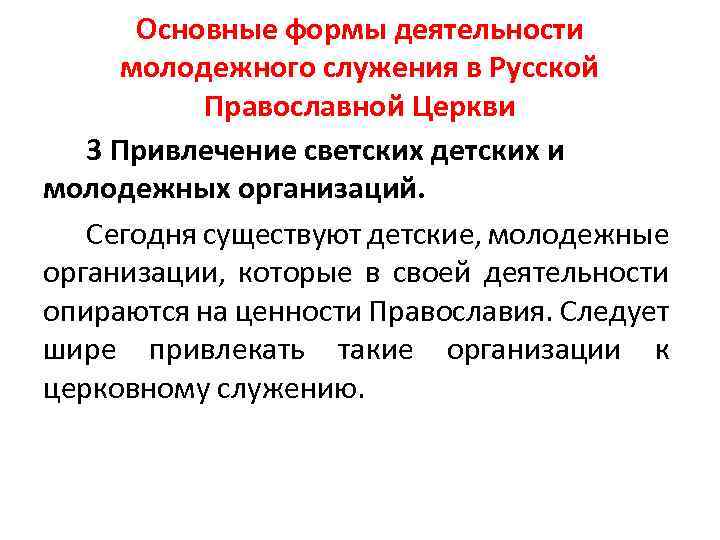 Основные формы деятельности молодежного служения в Русской Православной Церкви

3 Привлечение светских детских и молодежных организаций.

Сегодня существуют детские, молодежные организации, которые в своей деятельности опираются на ценности Православия. Следует шире привлекать такие организации к церковному служению.